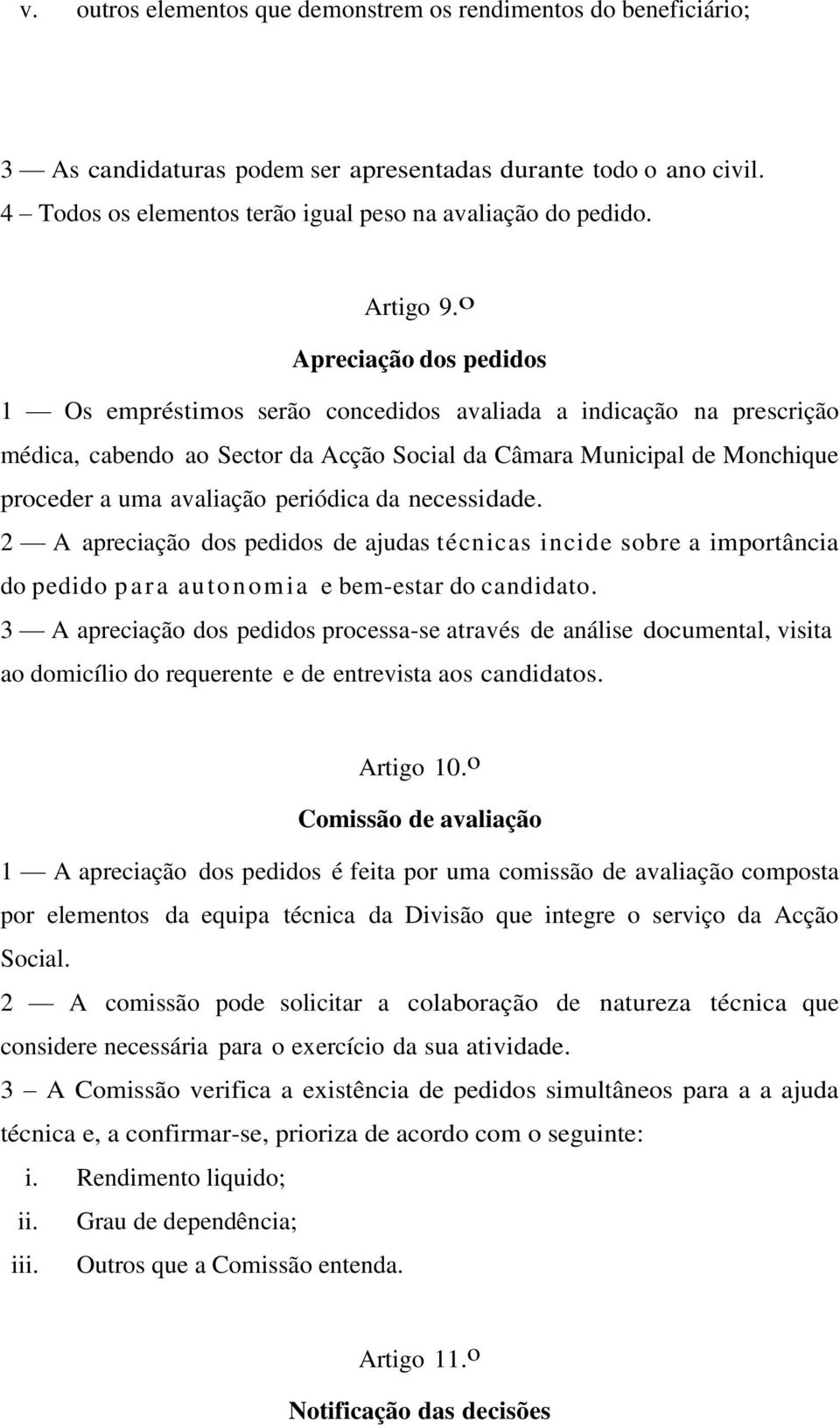 v. outros elementos que demonstrem os rendimentos do beneficiário;

3 — As candidaturas podem ser apresentadas durante todo o ano civil.
4 – Todos os elementos terão igual peso na avaliação do pedido.

Artigo 9.º
Apreciação dos pedidos

1 — Os empréstimos serão concedidos avaliada a indicação na prescrição médica, cabendo ao Sector da Acção Social da Câmara Municipal de Monchique proceder a uma avaliação periódica da necessidade.
2 — A apreciação dos pedidos de ajudas técnicas incide sobre a importância do pedido para autonomia e bem-estar do candidato.
3 — A apreciação dos pedidos processa-se através de análise documental, visita ao domicílio do requerente e de entrevista aos candidatos.

Artigo 10.º
Comissão de avaliação

1 — A apreciação dos pedidos é feita por uma comissão de avaliação composta por elementos da equipa técnica da Divisão que integre o serviço da Acção Social.
2 — A comissão pode solicitar a colaboração de natureza técnica que considere necessária para o exercício da sua atividade.
3 – A Comissão verifica a existência de pedidos simultâneos para a a ajuda técnica e, a confirmar-se, prioriza de acordo com o seguinte:
i. Rendimento liquido;
ii. Grau de dependência;
iii. Outros que a Comissão entenda.

Artigo 11.º
Notificação das decisões